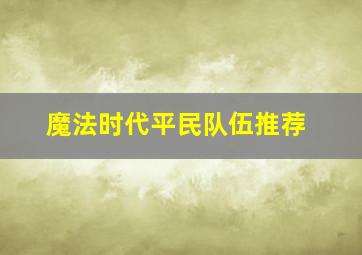 魔法时代平民队伍推荐